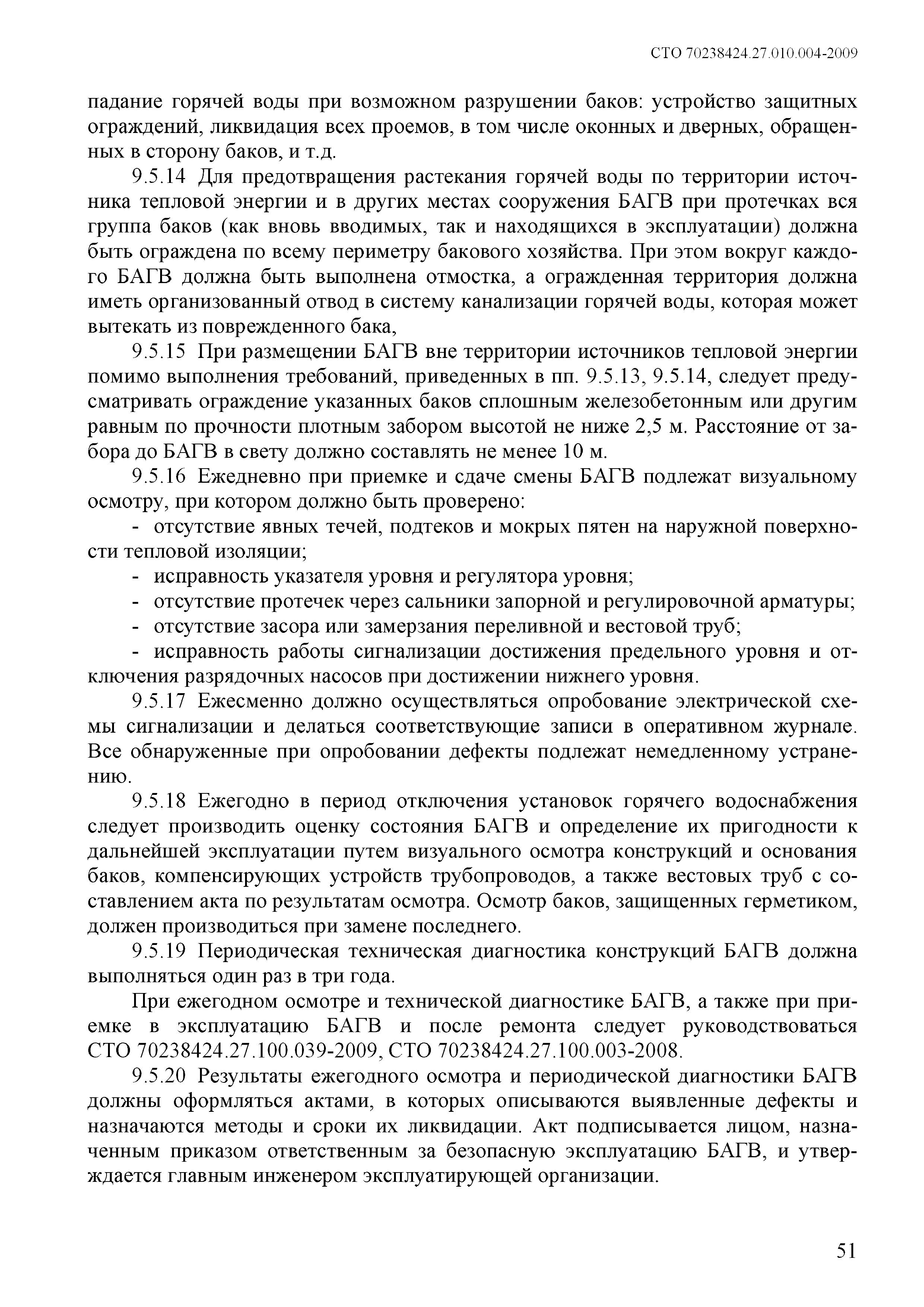 СТО 70238424.27.010.004-2009

падание горячей воды при возможном разрушении баков: устройство защитных ограждений, ликвидация всех проемов, в том числе оконных и дверных, обращенных в сторону баков, и т.д.

9.5.14 Для предотвращения растекания горячей воды по территории источника тепловой энергии и в других местах сооружения БАГВ при протечках вся группа баков (как вновь вводимых, так и находящихся в эксплуатации) должна быть ограждена по всему периметру бакового хозяйства. При этом вокруг каждого БАГВ должна быть выполнена отмостка, а огражденная территория должна иметь организованный отвод в систему канализации горячей воды, которая может вытекать из поврежденного бака,

9.5.15 При размещении БАГВ вне территории источников тепловой энергии помимо выполнения требований, приведенных в пп. 9.5.13, 9.5.14, следует предусматривать ограждение указанных баков сплошным железобетонным или другим равным по прочности плотным забором высотой не ниже 2,5 м. Расстояние от забора до БАГВ в свету должно составлять не менее 10 м.

9.5.16 Ежедневно при приемке и сдаче смены БАГВ подлежат визуальному осмотру, при котором должно быть проверено:

- отсутствие явных течей, подтеков и мокрых пятен на наружной поверхности тепловой изоляции;

- исправность указателя уровня и регулятора уровня;

- отсутствие протечек через сальники запорной и регулировочной арматуры;

- отсутствие засора или замерзания переливной и вестовой труб;

- исправность работы сигнализации достижения предельного уровня и отключения разрядочных насосов при достижении нижнего уровня.

9.5.17 Ежесменно должно осуществляться опробование электрической схемы сигнализации и делаться соответствующие записи в оперативном журнале. Все обнаруженные при опробовании дефекты подлежат немедленному устранению.

9.5.18 Ежегодно в период отключения установок горячего водоснабжения следует производить оценку состояния БАГВ и определение их пригодности к дальнейшей эксплуатации путем визуального осмотра конструкций и основания баков, компенсирующих устройств трубопроводов, а также вестовых труб с составлением акта по результатам осмотра. Осмотр баков, защищенных герметиком, должен производиться при замене последнего.

9.5.19 Периодическая техническая диагностика конструкций БАГВ должна выполняться один раз в три года.

При ежегодном осмотре и технической диагностике БАГВ, а также при приемке в эксплуатацию БАГВ и после ремонта следует руководствоваться СТО 70238424.27.100.039-2009, СТО 70238424.27.100.003-2008.

9.5.20 Результаты ежегодного осмотра и периодической диагностики БАГВ должны оформляться актами, в которых описываются выявленные дефекты и назначаются методы и сроки их ликвидации. Акт подписывается лицом, назначенным приказом ответственным за безопасную эксплуатацию БАГВ, и утверждается главным инженером эксплуатирующей организации.

51